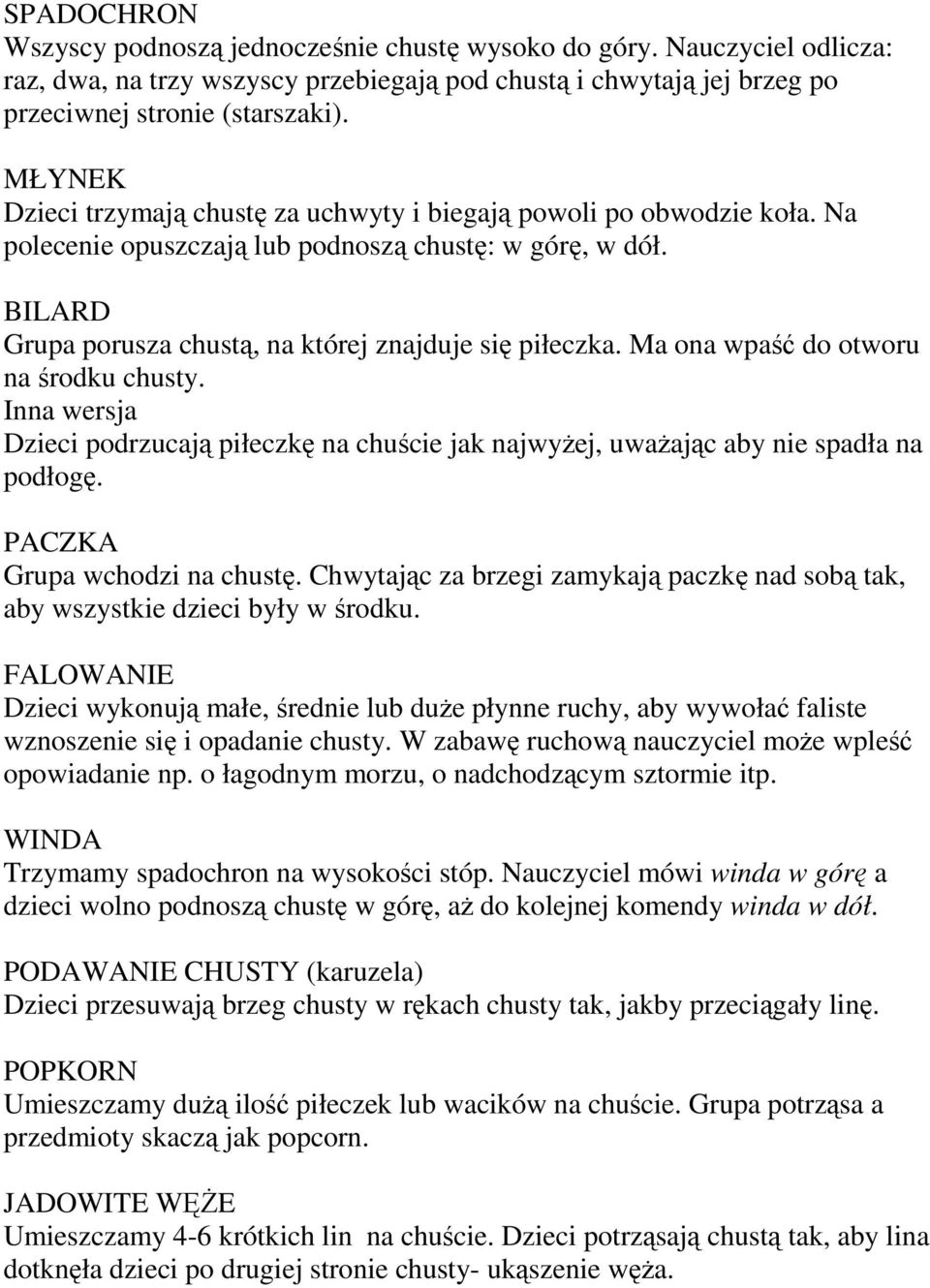 SPADOCHRON
Wszyscy podnoszą jednocześnie chustę wysoko do góry. Nauczyciel odlicza: raz, dwa, na trzy wszyscy przebiegają pod chustą i chwytają jej brzeg po przeciwnej stronie (starszaki).

MŁYNEK
Dzieci trzymają chustę za uchwyty i biegają powoli po obwodzie koła. Na polecenie opuszczają lub podnoszą chustę: w górę, w dół.

BILARD
Grupa porusza chustą, na której znajduje się piłeczka. Ma ona wpaść do otworu na środku chusty.
Inna wersja
Dzieci podrzucają piłeczkę na chuście jak najwyżej, uważając aby nie spadła na podłogę.

PACZKA
Grupa wchodzi na chustę. Chwytając za brzegi zamykają paczkę nad sobą tak, aby wszystkie dzieci były w środku.

FALOWANIE
Dzieci wykonują małe, średnie lub duże płynne ruchy, aby wywołać faliste wznoszenie się i opadanie chusty. W zabawę ruchową nauczyciel może wpleść opowiadanie np. o łagodnym morzu, o nadchodzącym sztormie itp.

WINDA
Trzymamy spadochron na wysokości stóp. Nauczyciel mówi winda w górę a dzieci wolno podnoszą chustę w górę, aż do kolejnej komendy winda w dół.

PODAWANIE CHUSTY (karuzela)
Dzieci przesuwają brzeg chusty w rękach chusty tak, jakby przeciągały linę.

POPKORN
Umieszczamy dużą ilość piłeczek lub wacików na chuście. Grupa potrząsa a przedmioty skaczą jak popcorn.

JADOWITE WĘŻE
Umieszczamy 4-6 krótkich lin na chuście. Dzieci potrząsają chustą tak, aby lina dotknęła dzieci po drugiej stronie chusty- ukąszenie węża.